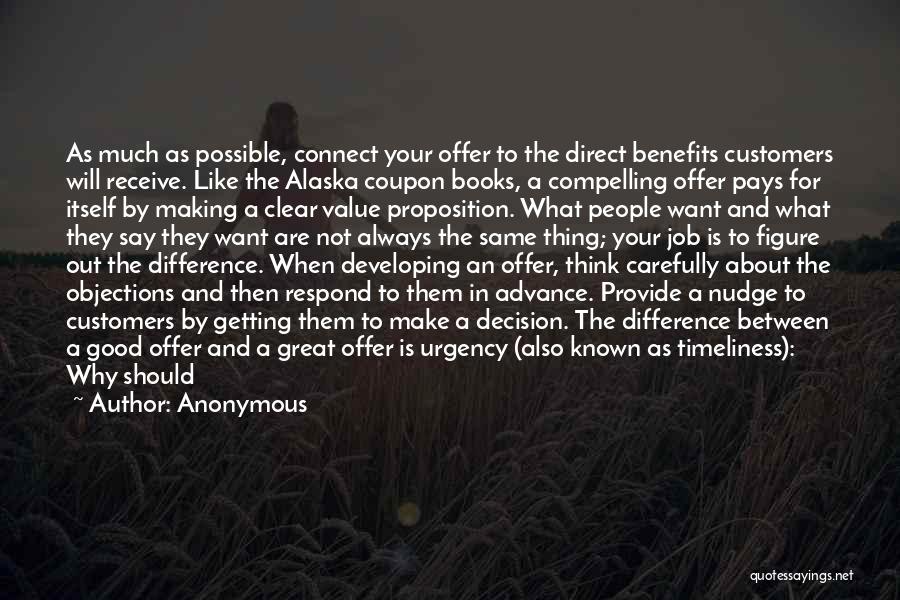 As much as possible, connect your offer to the direct benefits customers will receive. Like the Alaska coupon books, a compelling offer pays for itself by making a clear value proposition. What people want and what they say they want are not always the same thing; your job is to figure out the difference. When developing an offer, think carefully about the objections and then respond to them in advance. Provide a nudge to customers by getting them to make a decision. The difference between a good offer and a great offer is urgency (also known as timeliness): Why should

~ Author: Anonymous

quotessayings.net